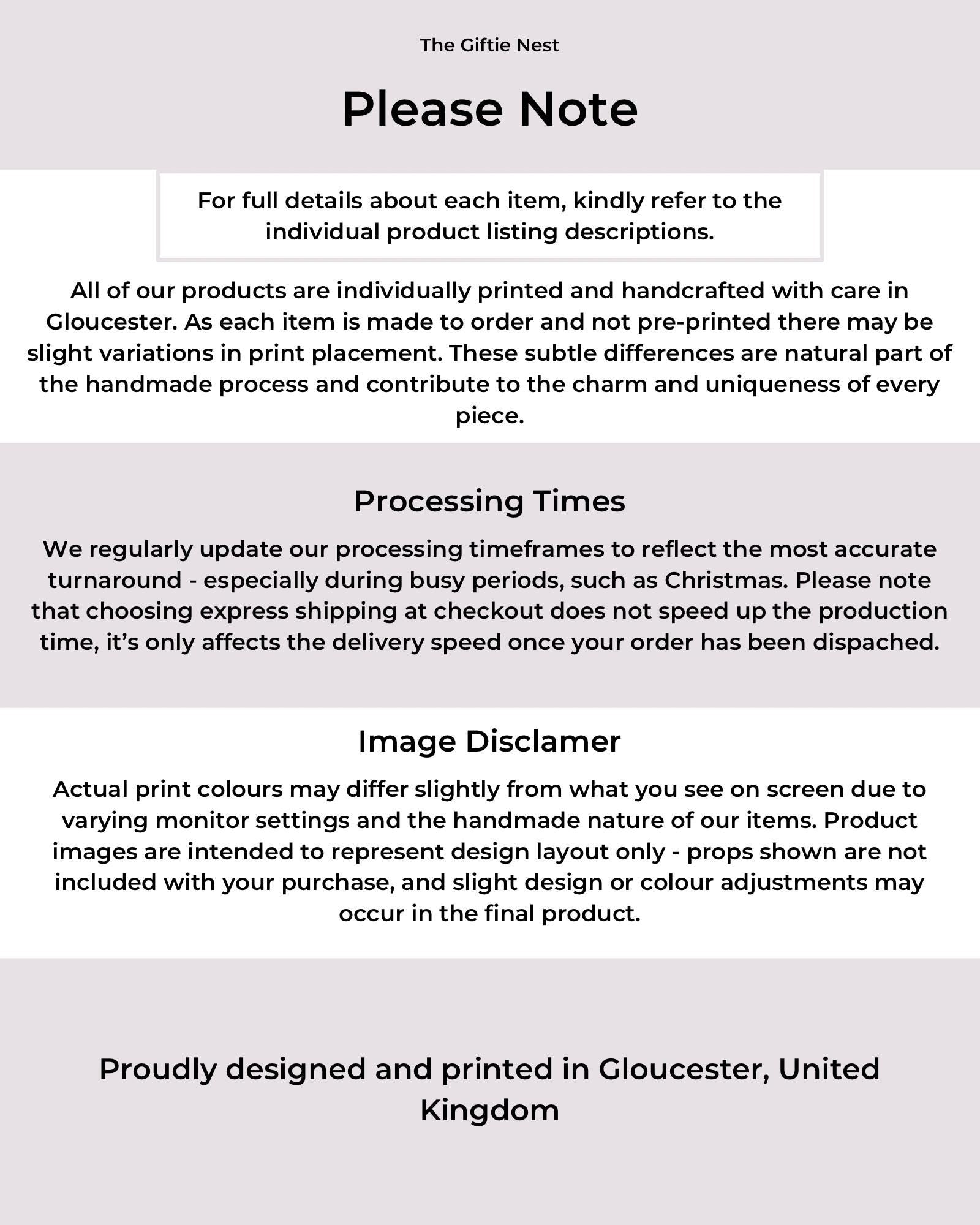 The Giftie Nest

Please Note

For full details about each item, kindly refer to the individual product listing descriptions.

All of our products are individually printed and handcrafted with care in Gloucester. As each item is made to order and not pre-printed there may be slight variations in print placement. These subtle differences are natural part of the handmade process and contribute to the charm and uniqueness of every piece.

Processing Times

We regularly update our processing timeframes to reflect the most accurate turnaround - especially during busy periods, such as Christmas. Please note that choosing express shipping at checkout does not speed up the production time, it’s only affects the delivery speed once your order has been dispached.

Image Disclamer

Actual print colours may differ slightly from what you see on screen due to varying monitor settings and the handmade nature of our items. Product images are intended to represent design layout only - props shown are not included with your purchase, and slight design or colour adjustments may occur in the final product.

Proudly designed and printed in Gloucester, United Kingdom